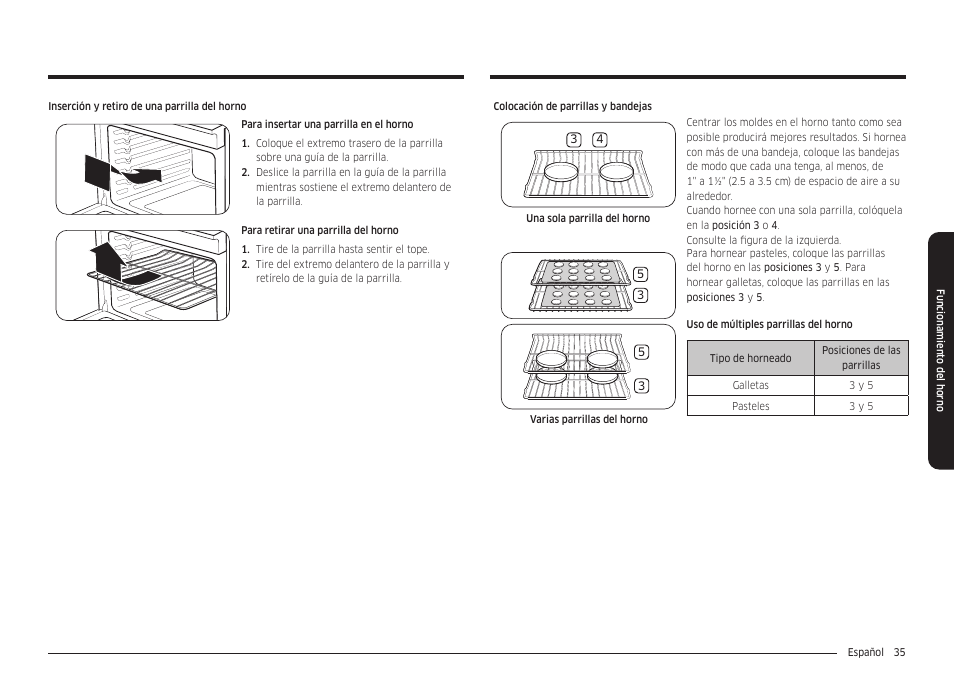 Inserción y retiro de una parrilla del horno

Para insertar una parrilla en el horno

1. Coloque el extremo trasero de la parrilla sobre una guía de la parrilla.
2. Deslice la parrilla en la guía de la parrilla mientras sostiene el extremo delantero de la parrilla.

Para retirar una parrilla del horno

1. Tire de la parrilla hasta sentir el tope.
2. Tire del extremo delantero de la parrilla y retírelo de la guía de la parrilla.

Colocación de parrillas y bandejas

3 4

Una sola parrilla del horno

5
3

5
3

Varias parrillas del horno

Centrar los moldes en el horno tanto como sea posible producirá mejores resultados. Si hornea con más de una bandeja, coloque las bandejas de modo que cada una tenga, al menos, de 1" a 1½" (2.5 a 3.5 cm) de espacio de aire a su alrededor.
Cuando hornee con una sola parrilla, colóquela en la posición 3 o 4.
Consulte la figura de la izquierda.
Para hornear pasteles, coloque las parrillas del horno en las posiciones 3 y 5. Para hornear galletas, coloque las parrillas en las posiciones 3 y 5.

Uso de múltiples parrillas del horno

| Tipo de horneado | Posiciones de las parrillas |
|---|---|
| Galletas | 3 y 5 |
| Pasteles | 3 y 5 |

Funcionamiento del horno

Español 35